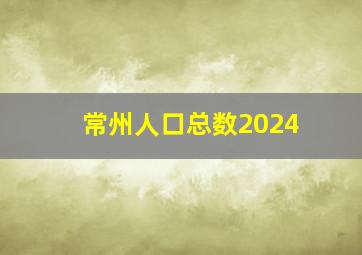 常州人口总数2024